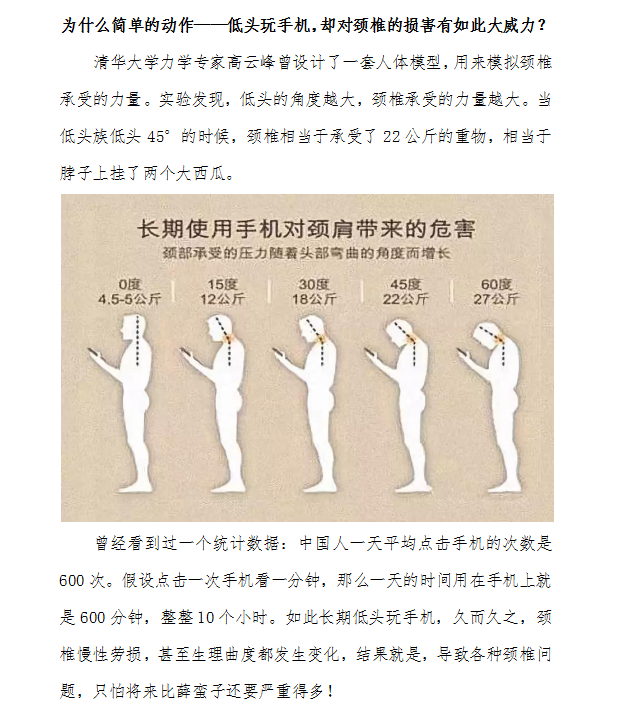 为什么简单的动作——低头玩手机，却对颈椎的损害有如此大威力？

清华大学力学专家高云峰曾设计了一套人体模型，用来模拟颈椎承受的力量。实验发现，低头的角度越大，颈椎承受的力量越大。当低头族低头45°的时候，颈椎相当于承受了22公斤的重物，相当于脖子上挂了两个大西瓜。

长期使用手机对颈肩带来的危害

颈部承受的压力随着头部弯曲的角度而增长

0度
4.5-5公斤

15度
12公斤

30度
18公斤

45度
22公斤

60度
27公斤

曾经看到过一个统计数据：中国人一天平均点击手机的次数是600次。假设点击一次手机看一分钟，那么一天的时间用在手机上就是600分钟，整整10个小时。如此长期低头玩手机，久而久之，颈椎慢性劳损，甚至生理曲度都发生变化，结果就是，导致各种颈椎问题，只怕将来比薛蛮子还要严重得多！